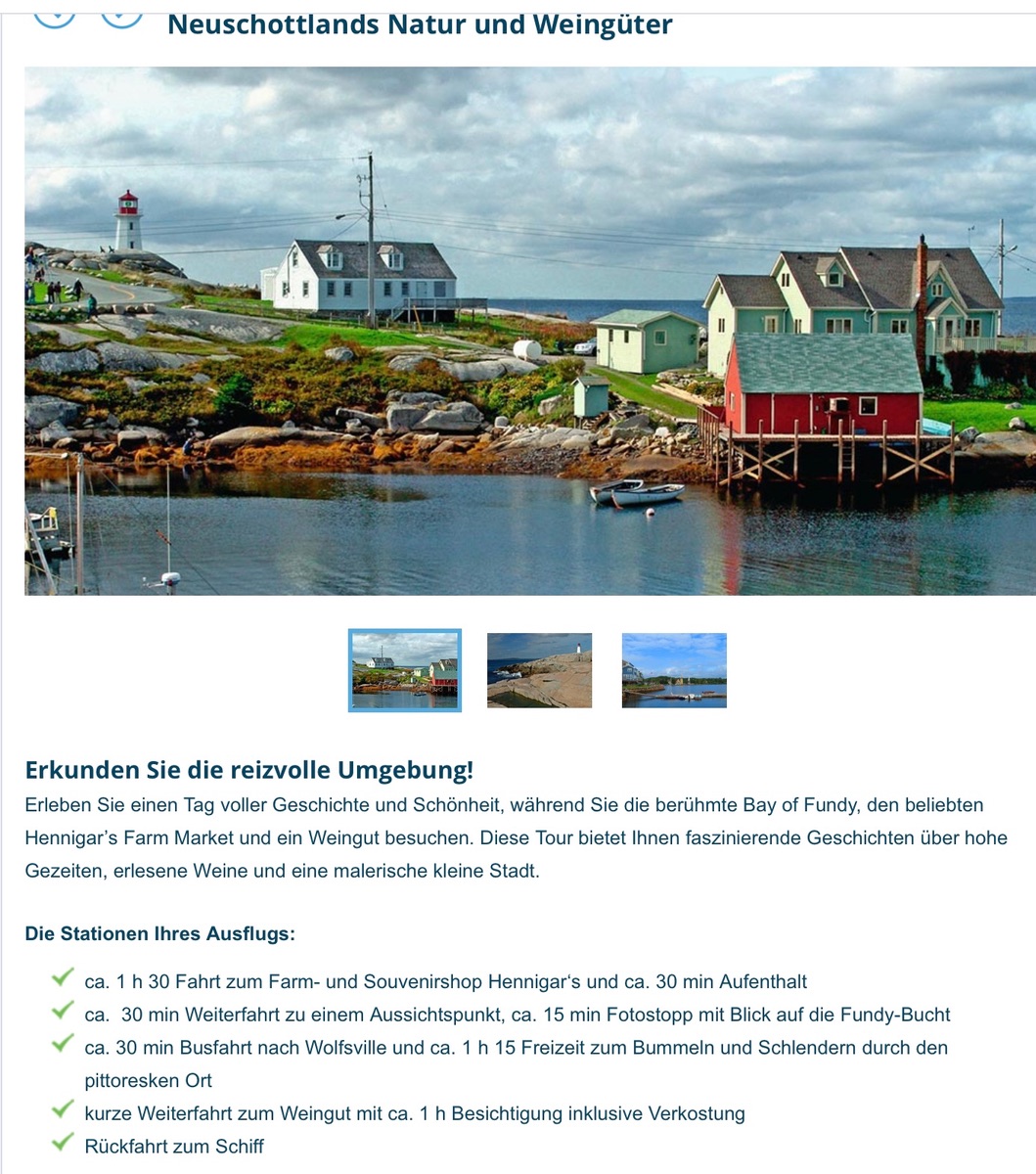 Neuschottlands Natur und Weingüter

Erkunden Sie die reizvolle Umgebung!
Erleben Sie einen Tag voller Geschichte und Schönheit, während Sie die berühmte Bay of Fundy, den beliebten Hennigar's Farm Market und ein Weingut besuchen. Diese Tour bietet Ihnen faszinierende Geschichten über hohe Gezeiten, erlesene Weine und eine malerische kleine Stadt.

Die Stationen Ihres Ausflugs:

ca. 1 h 30 Fahrt zum Farm- und Souvenirshop Hennigar's und ca. 30 min Aufenthalt
ca. 30 min Weiterfahrt zu einem Aussichtspunkt, ca. 15 min Fotostopp mit Blick auf die Fundy-Bucht
ca. 30 min Busfahrt nach Wolfsville und ca. 1 h 15 Freizeit zum Bummeln und Schlendern durch den pittoresken Ort
kurze Weiterfahrt zum Weingut mit ca. 1 h Besichtigung inklusive Verkostung
Rückfahrt zum Schiff